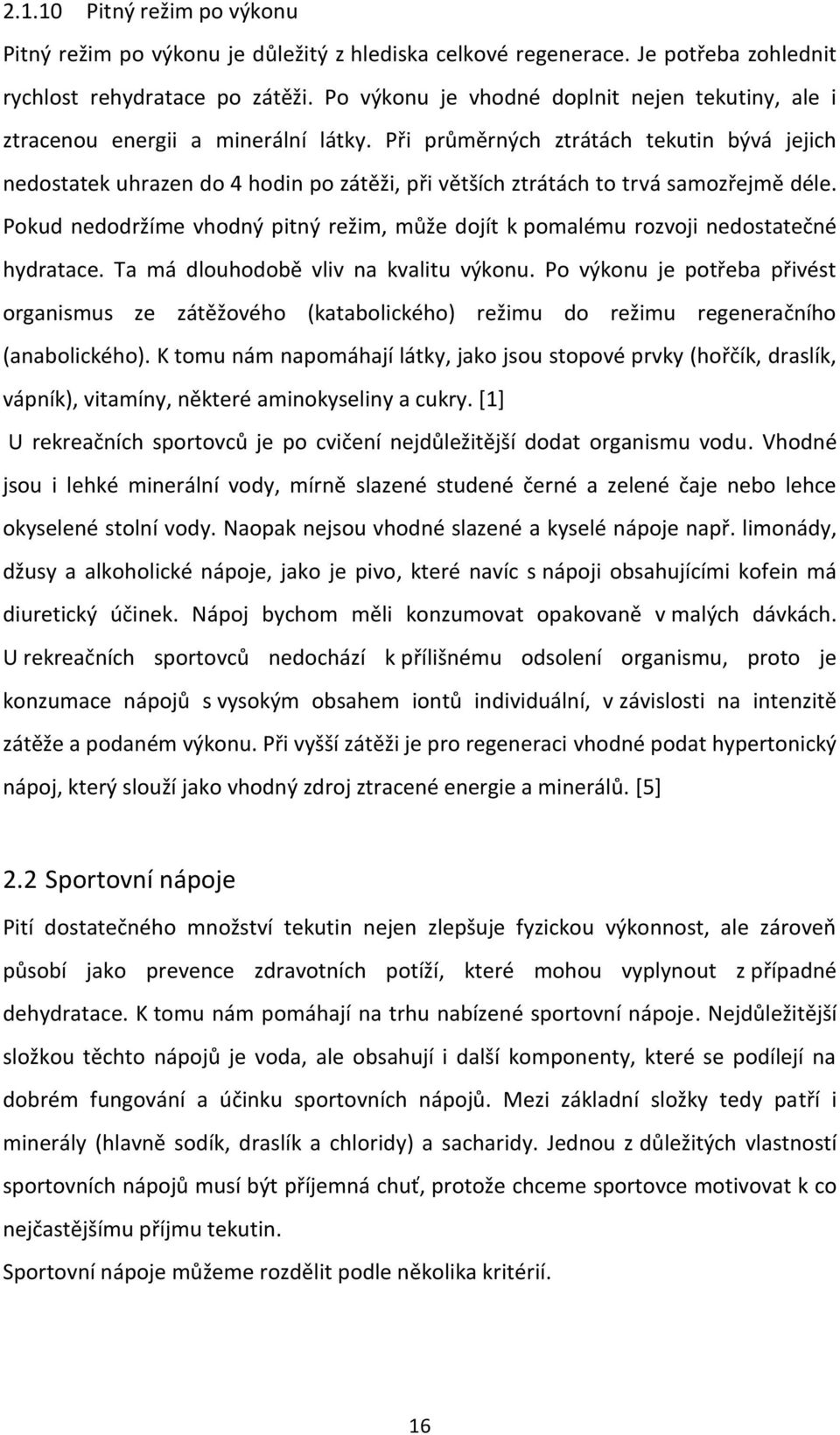 2.1.10 Pitný režim po výkonu

Pitný režim po výkonu je důležitý z hlediska celkové regenerace. Je potřeba zohlednit rychlost rehydratace po zátěži. Po výkonu je vhodné doplnit nejen tekutiny, ale i ztracenou energii a minerální látky. Při průměrných ztrátách tekutin bývá jejich nedostatek uhrazen do 4 hodin po zátěži, při větších ztrátách to trvá samozřejmě déle. Pokud nedodržíme vhodný pitný režim, může dojít k pomalému rozvoji nedostatečné hydratace. Ta má dlouhodobě vliv na kvalitu výkonu. Po výkonu je potřeba přivést organismus ze zátěžového (katabolického) režimu do režimu regeneračního (anabolického). K tomu nám napomáhají látky, jako jsou stopové prvky (hořčík, draslík, vápník), vitamíny, některé aminokyseliny a cukry. [1]

U rekreačních sportovců je po cvičení nejdůležitější dodat organismu vodu. Vhodné jsou i lehké minerální vody, mírně slazené studené černé a zelené čaje nebo lehce okyselené stolní vody. Naopak nejsou vhodné slazené a kyselé nápoje např. limonády, džusy a alkoholické nápoje, jako je pivo, které navíc s nápoji obsahujícími kofein má diuretický účinek. Nápoj bychom měli konzumovat opakovaně v malých dávkách. U rekreačních sportovců nedochází k přílišnému odsolení organismu, proto je konzumace nápojů s vysokým obsahem iontů individuální, v závislosti na intenzitě zátěže a podaném výkonu. Při vyšší zátěži je pro regeneraci vhodné podat hypertonický nápoj, který slouží jako vhodný zdroj ztracené energie a minerálů. [5]

2.2 Sportovní nápoje

Pití dostatečného množství tekutin nejen zlepšuje fyzickou výkonnost, ale zároveň působí jako prevence zdravotních potíží, které mohou vyplynout z případné dehydratace. K tomu nám pomáhají na trhu nabízené sportovní nápoje. Nejdůležitější složkou těchto nápojů je voda, ale obsahují i další komponenty, které se podílejí na dobrém fungování a účinku sportovních nápojů. Mezi základní složky tedy patří i minerály (hlavně sodík, draslík a chloridy) a sacharidy. Jednou z důležitých vlastností sportovních nápojů musí být příjemná chuť, protože chceme sportovce motivovat k co nejčastějšímu příjmu tekutin.

Sportovní nápoje můžeme rozdělit podle několika kritérií.

16